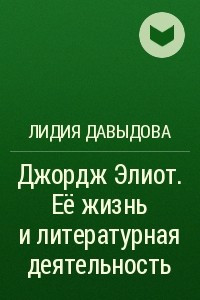 ЛИДИЯ ДАВЫДОВА

Джордж Элиот. Её жизнь и литературная деятельность